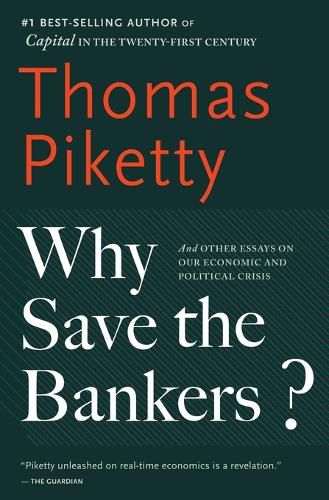 #1 BEST-SELLING AUTHOR OF
Capital IN THE TWENTY-FIRST CENTURY

Thomas Piketty

Why Save the Bankers ?

And OTHER ESSAYS ON OUR ECONOMIC AND POLITICAL CRISIS

"Piketty unleashed on real-time economics is a revelation."
— THE GUARDIAN